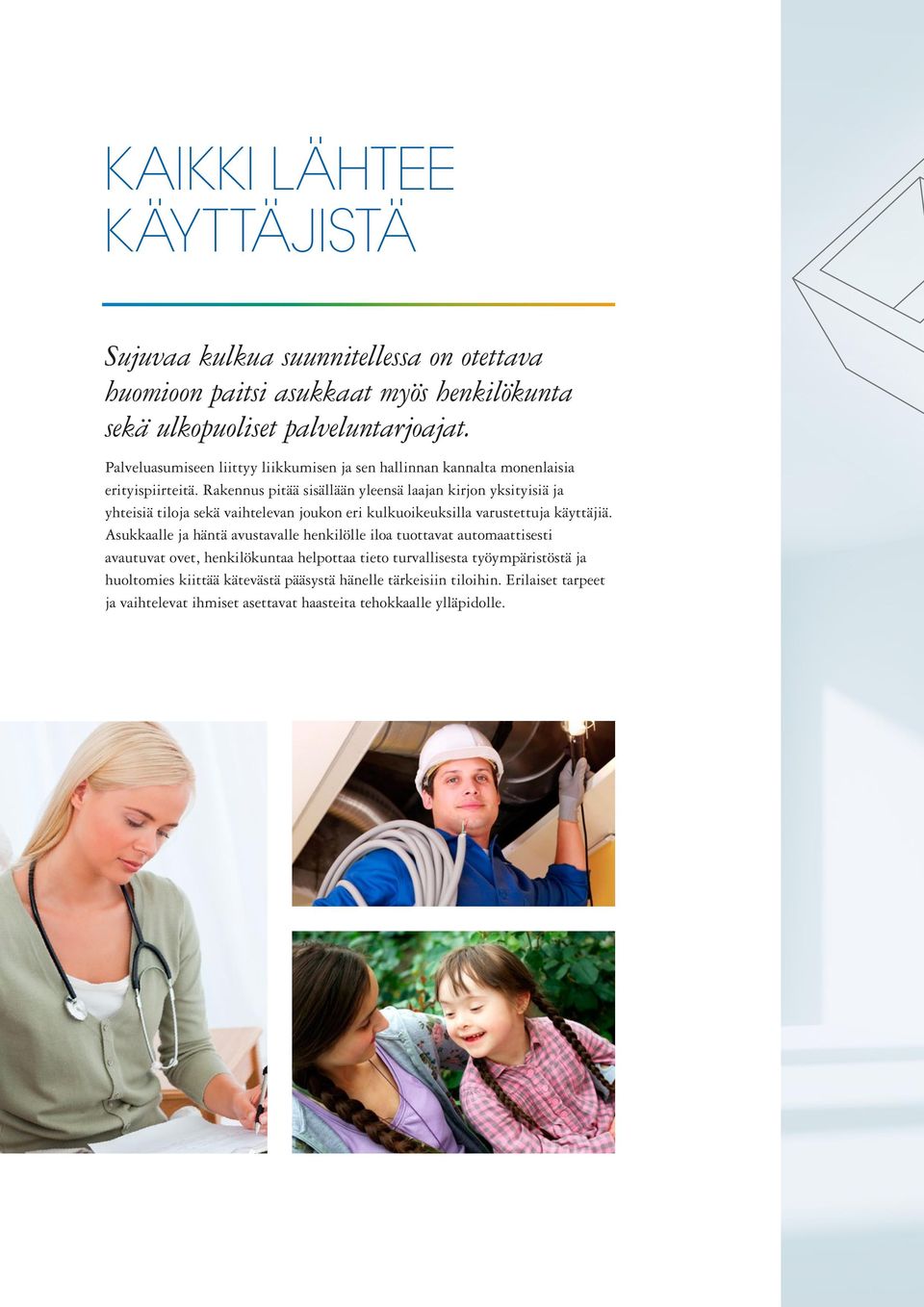 KAIKKI LÄHTEE KÄYTTÄJISTÄ

Sujuvaa kulkua suunnitellessa on otettava huomioon paitsi asukkaat myös henkilökunta sekä ulkopuoliset palveluntarjoajat.

Palveluasumiseen liittyy liikkumisen ja sen hallinnan kannalta monenlaisia erityispiirteitä. Rakennus pitää sisällään yleensä laajan kirjon yksityisiä ja yhteisiä tiloja sekä vaihtelevan joukon eri kulkuoikeuksilla varustettuja käyttäjiä. Asukkaalle ja häntä avustavalle henkilölle iloa tuottavat automaattisesti avautuvat ovet, henkilökuntaa helpottaa tieto turvallisesta työympäristöstä ja huoltomies kiittää kätevästä pääsystä hänelle tärkeisiin tiloihin. Erilaiset tarpeet ja vaihtelevat ihmiset asettavat haasteita tehokkaalle ylläpidolle.